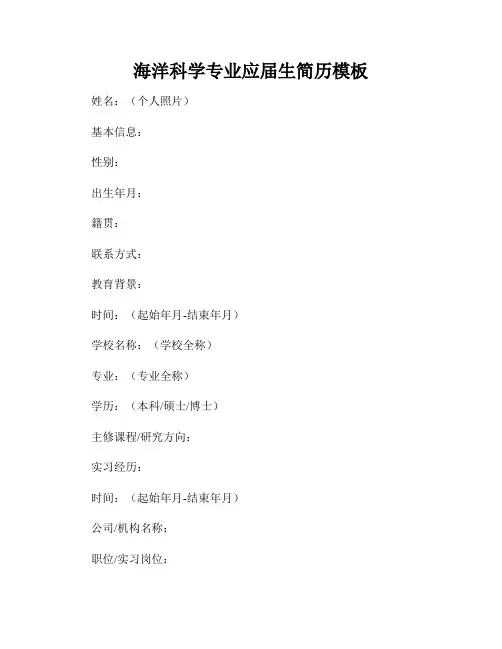 海洋科学专业应届生简历模板

姓名：（个人照片）

基本信息：

性别：

出生年月：

籍贯：

联系方式：

教育背景：

时间：（起始年月-结束年月）

学校名称：（学校全称）

专业：（专业全称）

学历：（本科/硕士/博士）

主修课程/研究方向：

实习经历：

时间：（起始年月-结束年月）

公司/机构名称：

职位/实习岗位：